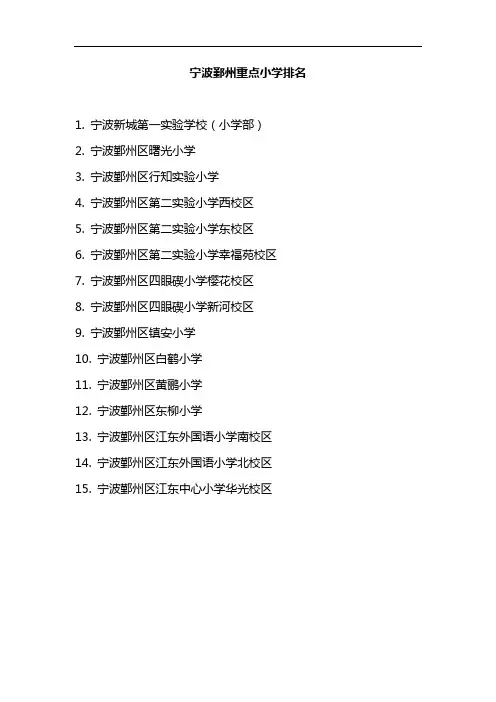 宁波鄞州重点小学排名

1.宁波新城第一实验学校（小学部）

2.宁波鄞州区曙光小学

3.宁波鄞州区行知实验小学

4.宁波鄞州区第二实验小学西校区

5.宁波鄞州区第二实验小学东校区

6.宁波鄞州区第二实验小学幸福苑校区

7.宁波鄞州区四眼碶小学樱花校区

8.宁波鄞州区四眼碶小学新河校区

9.宁波鄞州区镇安小学

10.宁波鄞州区白鹤小学

11.宁波鄞州区黄鹂小学

12.宁波鄞州区东柳小学

13.宁波鄞州区江东外国语小学南校区

14.宁波鄞州区江东外国语小学北校区

15.宁波鄞州区江东中心小学华光校区